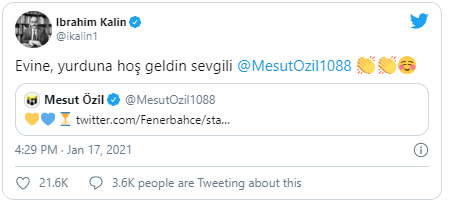 Ibrahim Kalin
@ikalin1

Evine, yurduna hoş geldin sevgili @MesutOzil1088 👏👏☺️

Mesut Özil @MesutOzil1088
💛💙⏳ twitter.com/Fenerbahce/sta...

4:29 PM · Jan 17, 2021

21.6K 3.6K people are Tweeting about this